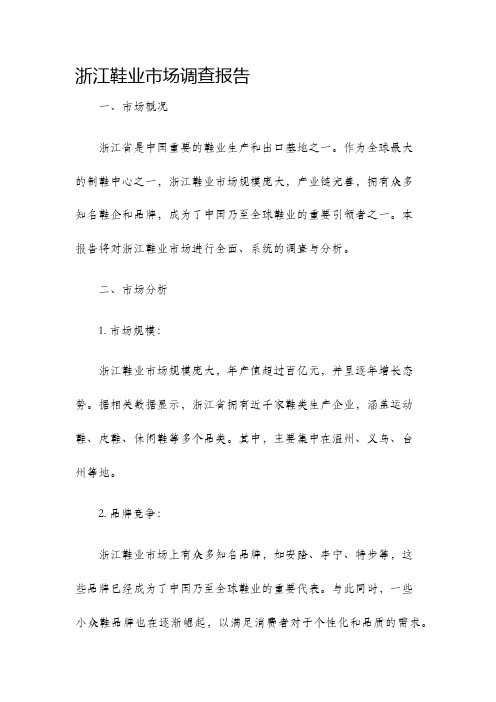 浙江鞋业市场调查报告

一、市场概况

浙江省是中国重要的鞋业生产和出口基地之一。作为全球最大的制鞋中心之一，浙江鞋业市场规模庞大，产业链完善，拥有众多知名鞋企和品牌，成为了中国乃至全球鞋业的重要引领者之一。本报告将对浙江鞋业市场进行全面、系统的调查与分析。

二、市场分析

1. 市场规模：

浙江鞋业市场规模庞大，年产值超过百亿元，并呈逐年增长态势。据相关数据显示，浙江省拥有近千家鞋类生产企业，涵盖运动鞋、皮鞋、休闲鞋等多个品类。其中，主要集中在温州、义乌、台州等地。

2. 品牌竞争：

浙江鞋业市场上有众多知名品牌，如安踏、李宁、特步等，这些品牌已经成为了中国乃至全球鞋业的重要代表。与此同时，一些小众鞋品牌也在逐渐崛起，以满足消费者对于个性化和品质的需求。